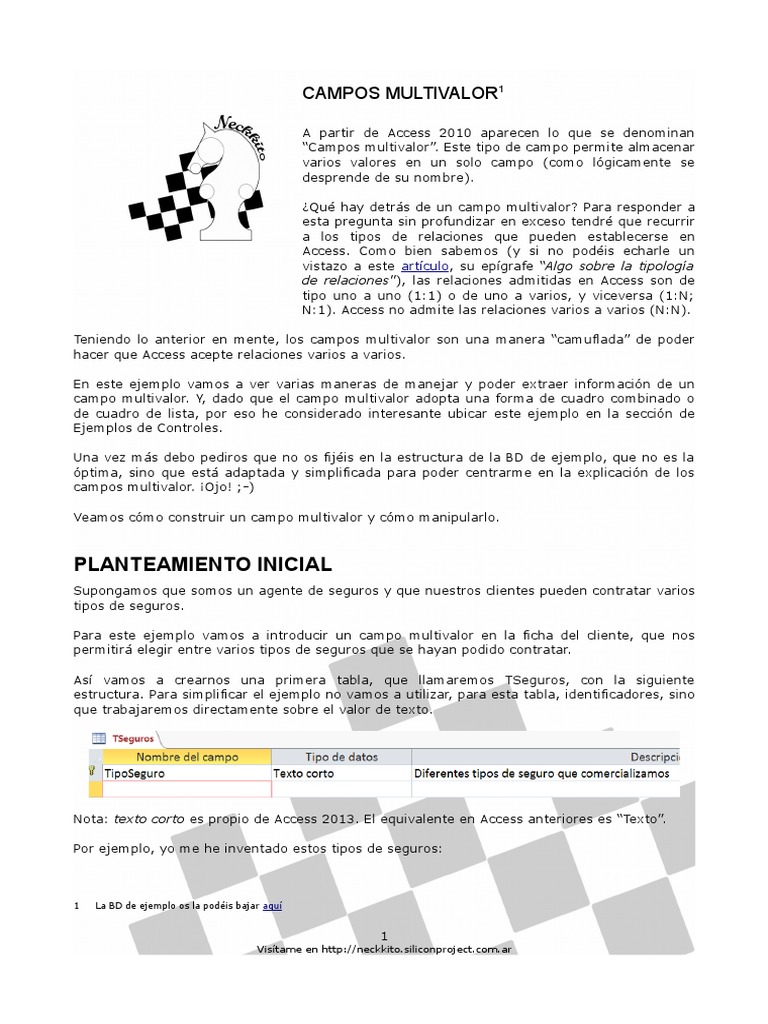 Neckkito

CAMPOS MULTIVALOR$^1$

A partir de Access 2010 aparecen lo que se denominan "Campos multivalor". Este tipo de campo permite almacenar varios valores en un solo campo (como lógicamente se desprende de su nombre).

¿Qué hay detrás de un campo multivalor? Para responder a esta pregunta sin profundizar en exceso tendré que recurrir a los tipos de relaciones que pueden establecerse en Access. Como bien sabemos (y si no podéis echarle un vistazo a este artículo, su epígrafe "Algo sobre la tipología de relaciones"), las relaciones admitidas en Access son de tipo uno a uno (1:1) o de uno a varios, y viceversa (1:N; N:1). Access no admite las relaciones varios a varios (N:N).

Teniendo lo anterior en mente, los campos multivalor son una manera "camuflada" de poder hacer que Access acepte relaciones varios a varios.

En este ejemplo vamos a ver varias maneras de manejar y poder extraer información de un campo multivalor. Y, dado que el campo multivalor adopta una forma de cuadro combinado o de cuadro de lista, por eso he considerado interesante ubicar este ejemplo en la sección de Ejemplos de Controles.

Una vez más debo pediros que no os fijéis en la estructura de la BD de ejemplo, que no es la óptima, sino que está adaptada y simplificada para poder centrarme en la explicación de los campos multivalor. ¡Ojo! ;-)

Veamos cómo construir un campo multivalor y cómo manipularlo.

PLANTEAMIENTO INICIAL

Supongamos que somos un agente de seguros y que nuestros clientes pueden contratar varios tipos de seguros.

Para este ejemplo vamos a introducir un campo multivalor en la ficha del cliente, que nos permitirá elegir entre varios tipos de seguros que se hayan podido contratar.

Así vamos a crearnos una primera tabla, que llamaremos TSeguros, con la siguiente estructura. Para simplificar el ejemplo no vamos a utilizar, para esta tabla, identificadores, sino que trabajaremos directamente sobre el valor de texto.

TSeguros

| Nombre del campo | Tipo de datos | Descripci |
|---|---|---|
| TipoSeguro | Texto corto | Diferentes tipos de seguro que comercializamos |
| | | |

Nota: texto corto es propio de Access 2013. El equivalente en Access anteriores es "Texto".

Por ejemplo, yo me he inventado estos tipos de seguros:

1 La BD de ejemplo os la podéis bajar aquí

1
Visítame en http://neckkito.siliconproject.com.ar